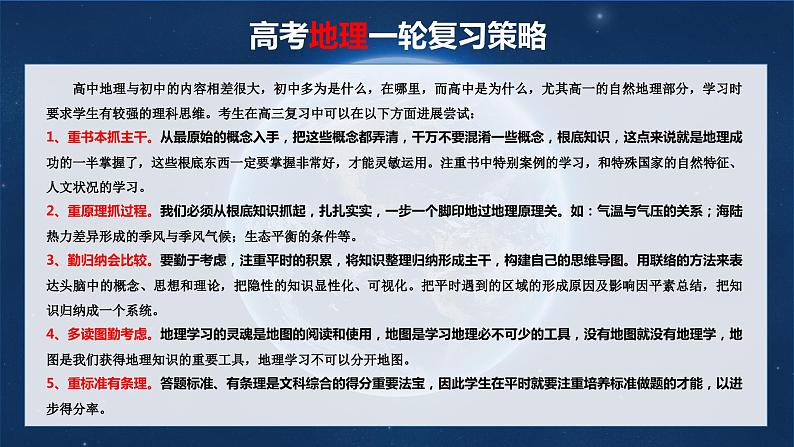 高考地理一轮复习策略

高中地理与初中的内容相差很大，初中多为是什么，在哪里，而高中是为什么，尤其高一的自然地理部分，学习时要求学生有较强的理科思维。考生在高三复习中可以在以下方面进展尝试：

1、重书本抓主干。从最原始的概念入手，把这些概念都弄清，千万不要混淆一些概念，根底知识，这点来说就是地理成功的一半掌握了，这些根底东西一定要掌握非常好，才能灵敏运用。注重书中特别案例的学习，和特殊国家的自然特征、人文状况的学习。

2、重原理抓过程。我们必须从根底知识抓起，扎扎实实，一步一个脚印地过地理原理关。如：气温与气压的关系；海陆热力差异形成的季风与季风气候；生态平衡的条件等。

3、勤归纳会比较。要勤于考虑，注重平时的积累，将知识整理归纳形成主干，构建自己的思维导图。用联络的方法来表达头脑中的概念、思想和理论，把隐性的知识显性化、可视化。把平时遇到的区域的形成原因及影响因平素总结，把知识归纳成一个系统。

4、多读图勤考虑。地理学习的灵魂是地图的阅读和使用，地图是学习地理必不可少的工具，没有地图就没有地理学，地图是我们获得地理知识的重要工具，地理学习不可以分开地图。

5、重标准有条理。答题标准、有条理是文科综合的得分重要法宝，因此学生在平时就要注重培养标准做题的才能，以进步得分率。